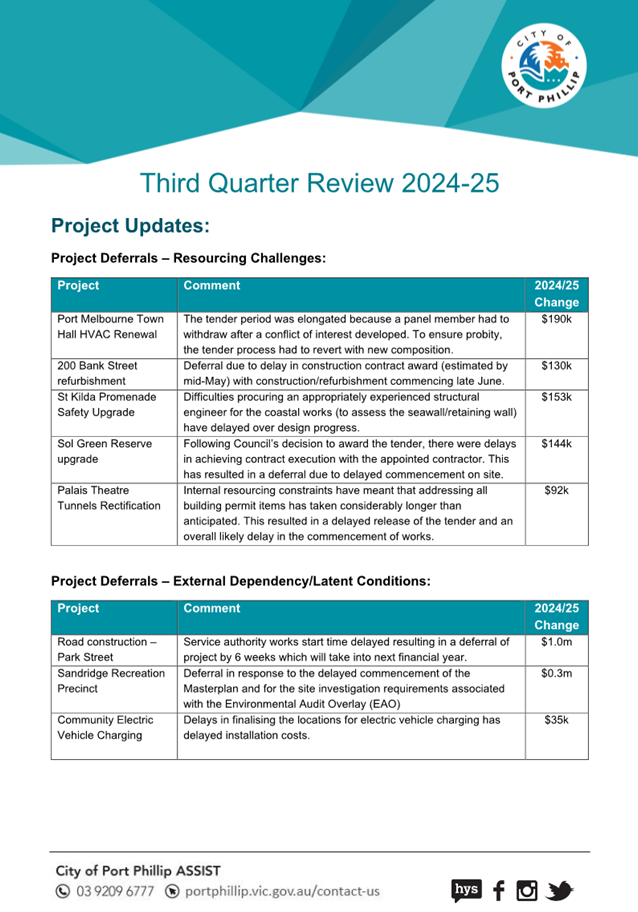 CITY OF PORT PHILLIP

Third Quarter Review 2024-25

Project Updates:

Project Deferrals – Resourcing Challenges:

| Project | Comment | 2024/25 Change |
|---|---|---|
| Port Melbourne Town Hall HVAC Renewal | The tender period was elongated because a panel member had to withdraw after a conflict of interest developed. To ensure probity, the tender process had to revert with new composition. | $190k |
| 200 Bank Street refurbishment | Deferral due to delay in construction contract award (estimated by mid-May) with construction/refurbishment commencing late June. | $130k |
| St Kilda Promenade Safety Upgrade | Difficulties procuring an appropriately experienced structural engineer for the coastal works (to assess the seawall/retaining wall) have delayed over design progress. | $153k |
| Sol Green Reserve upgrade | Following Council's decision to award the tender, there were delays in achieving contract execution with the appointed contractor. This has resulted in a deferral due to delayed commencement on site. | $144k |
| Palais Theatre Tunnels Rectification | Internal resourcing constraints have meant that addressing all building permit items has taken considerably longer than anticipated. This resulted in a delayed release of the tender and an overall likely delay in the commencement of works. | $92k |

Project Deferrals – External Dependency/Latent Conditions:

| Project | Comment | 2024/25 Change |
|---|---|---|
| Road construction – Park Street | Service authority works start time delayed resulting in a deferral of project by 6 weeks which will take into next financial year. | $1.0m |
| Sandridge Recreation Precinct | Deferral in response to the delayed commencement of the Masterplan and for the site investigation requirements associated with the Environmental Audit Overlay (EAO) | $0.3m |
| Community Electric Vehicle Charging | Delays in finalising the locations for electric vehicle charging has delayed installation costs. | $35k |

City of Port Phillip ASSIST
03 9209 6777 portphillip.vic.gov.au/contact-us
hys